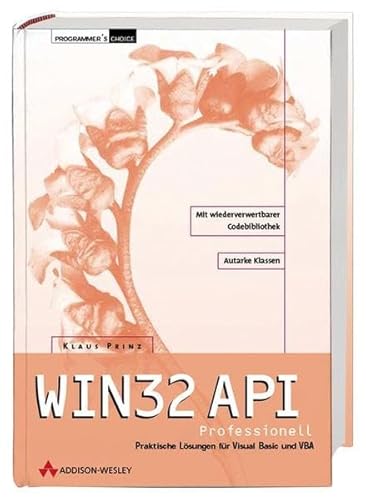 PROGRAMMER'S CHOICE

Mit wiederverwertbarer Codebibliothek

Autarke Klassen

KLAUS PRINZ

WIN32 API

Professionell

Praktische Lösungen für Visual Basic und VBA

ADDISON-WESLEY